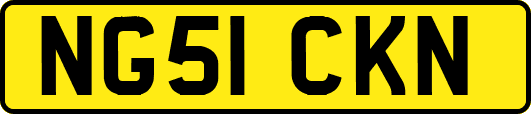 NG51 CKN